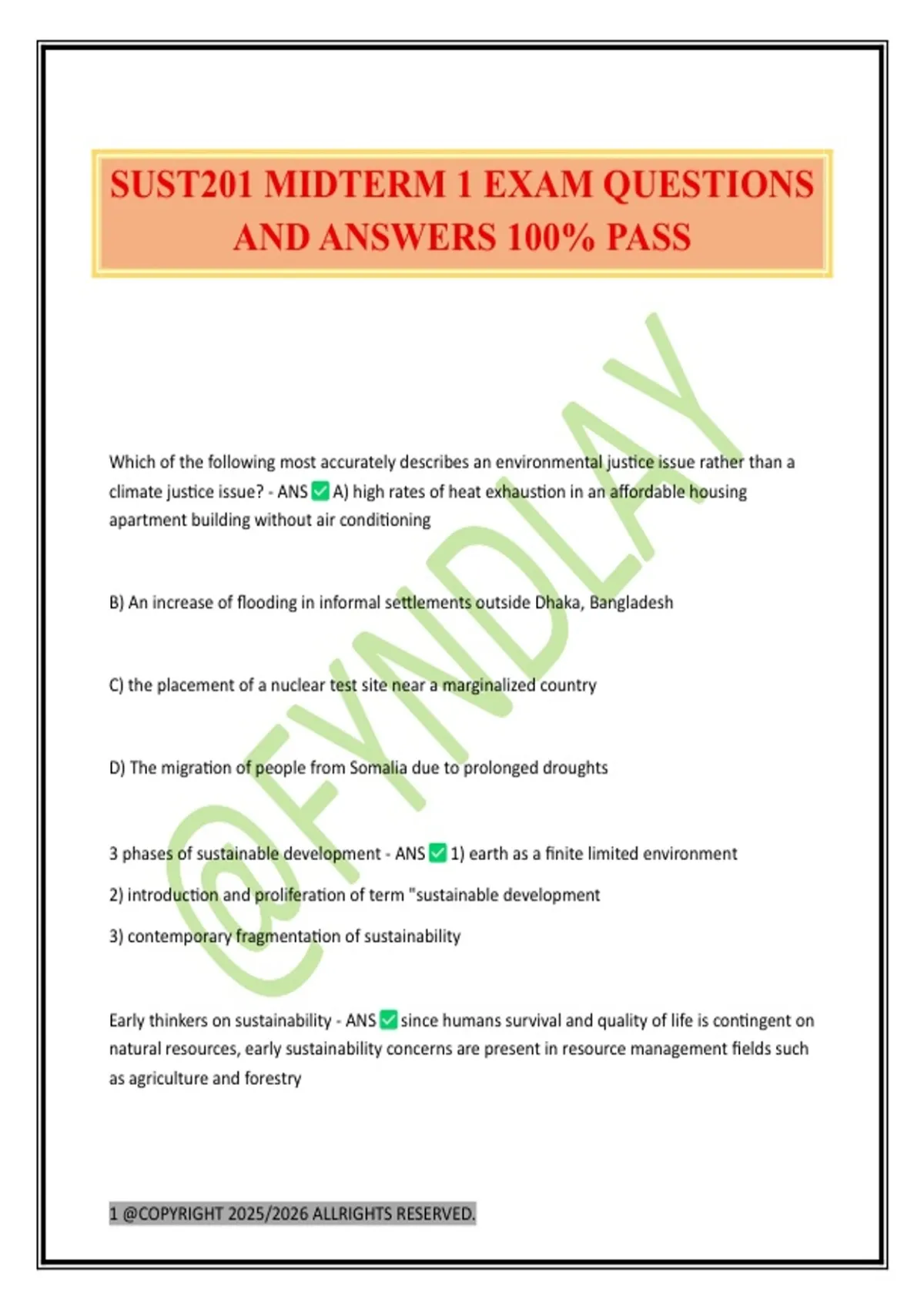 SUST201 MIDTERM 1 EXAM QUESTIONS AND ANSWERS 100% PASS

@FYNDLAY

Which of the following most accurately describes an environmental justice issue rather than a climate justice issue? - ANS ✅ A) high rates of heat exhaustion in an affordable housing apartment building without air conditioning

B) An increase of flooding in informal settlements outside Dhaka, Bangladesh

C) the placement of a nuclear test site near a marginalized country

D) The migration of people from Somalia due to prolonged droughts

3 phases of sustainable development - ANS ✅ 1) earth as a finite limited environment

2) introduction and proliferation of term "sustainable development

3) contemporary fragmentation of sustainability

Early thinkers on sustainability - ANS ✅ since humans survival and quality of life is contingent on natural resources, early sustainability concerns are present in resource management fields such as agriculture and forestry

1 @COPYRIGHT 2025/2026 ALLRIGHTS RESERVED.